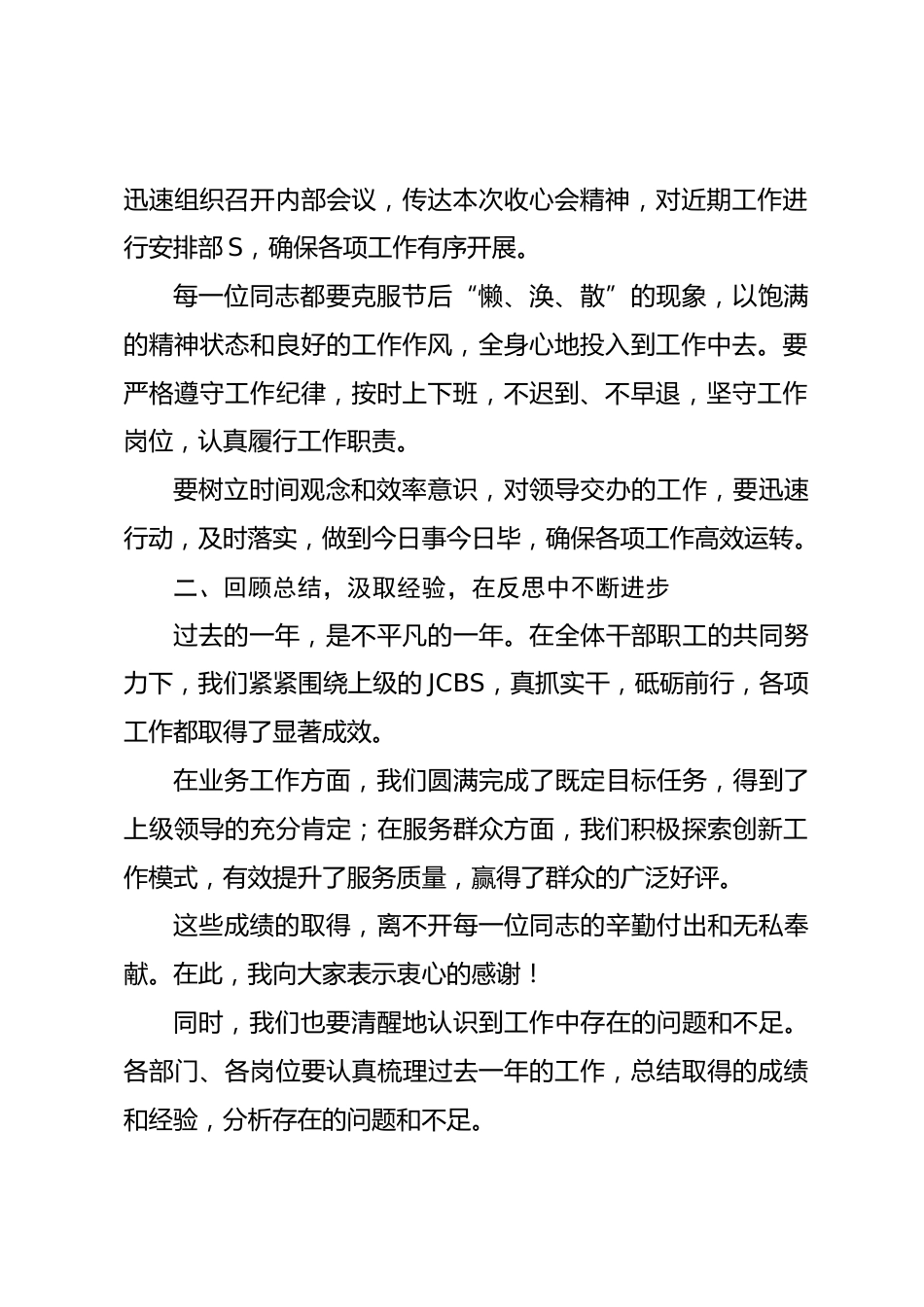 迅速组织召开内部会议，传达本次收心会精神，对近期工作进行安排部S，确保各项工作有序开展。

每一位同志都要克服节后“懒、涣、散”的现象，以饱满的精神状态和良好的工作作风，全身心地投入到工作中去。要严格遵守工作纪律，按时上下班，不迟到、不早退，坚守工作岗位，认真履行工作职责。

要树立时间观念和效率意识，对领导交办的工作，要迅速行动，及时落实，做到今日事今日毕，确保各项工作高效运转。

二、回顾总结，汲取经验，在反思中不断进步

过去的一年，是不平凡的一年。在全体干部职工的共同努力下，我们紧紧围绕上级的JCBS，真抓实干，砥砺前行，各项工作都取得了显著成效。

在业务工作方面，我们圆满完成了既定目标任务，得到了上级领导的充分肯定；在服务群众方面，我们积极探索创新工作模式，有效提升了服务质量，赢得了群众的广泛好评。

这些成绩的取得，离不开每一位同志的辛勤付出和无私奉献。在此，我向大家表示衷心的感谢！

同时，我们也要清醒地认识到工作中存在的问题和不足。各部门、各岗位要认真梳理过去一年的工作，总结取得的成绩和经验，分析存在的问题和不足。